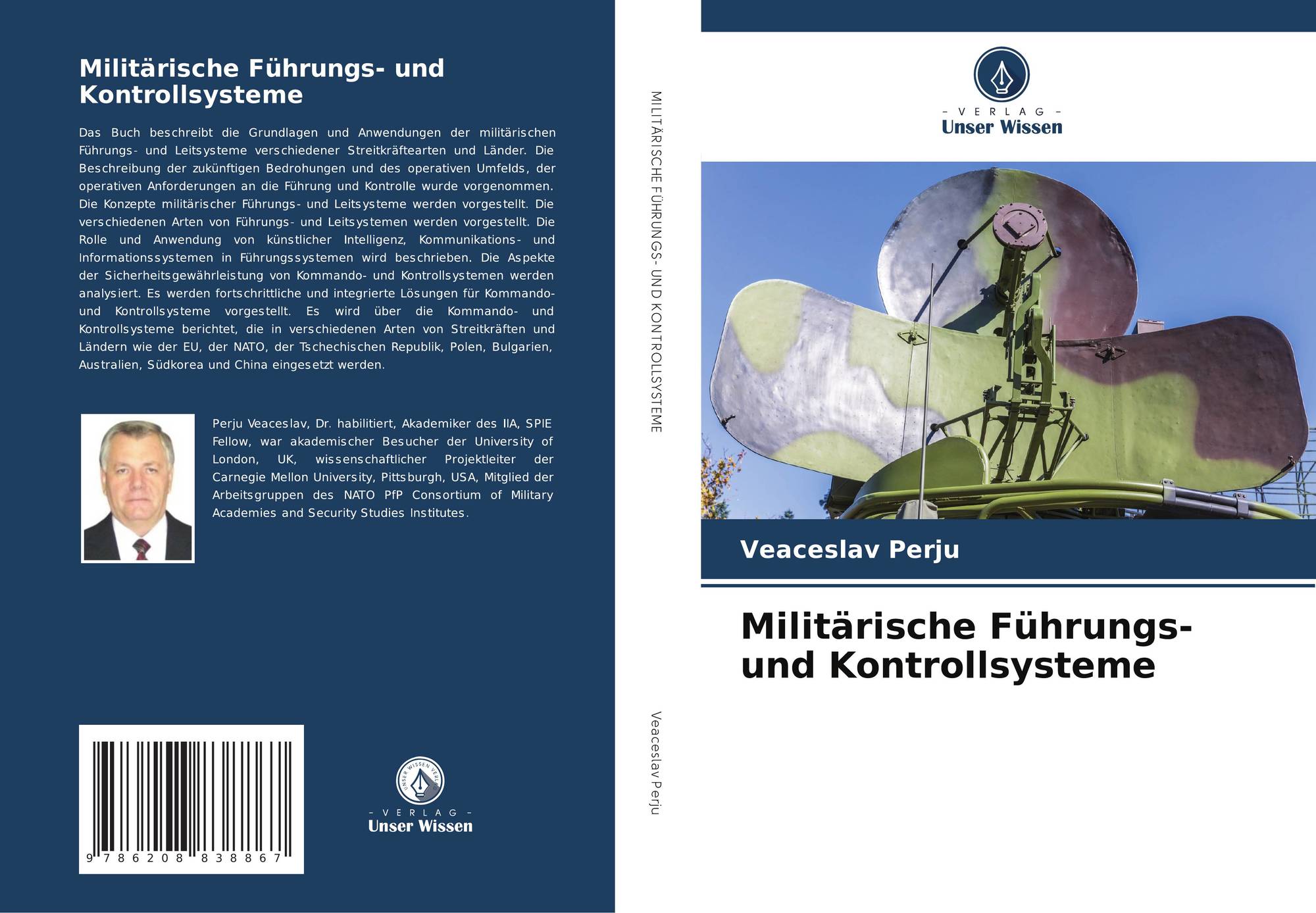 Militärische Führungs- und Kontrollsysteme

Das Buch beschreibt die Grundlagen und Anwendungen der militärischen Führungs- und Leitsysteme verschiedener Streitkräftearten und Länder. Die Beschreibung der zukünftigen Bedrohungen und des operativen Umfelds, der operativen Anforderungen an die Führung und Kontrolle wurde vorgenommen. Die Konzepte militärischer Führungs- und Leitsysteme werden vorgestellt. Die verschiedenen Arten von Führungs- und Leitsystemen werden vorgestellt. Die Rolle und Anwendung von künstlicher Intelligenz, Kommunikations- und Informationssystemen in Führungssystemen wird beschrieben. Die Aspekte der Sicherheitsgewährleistung von Kommando- und Kontrollsystemen werden analysiert. Es werden fortschrittliche und integrierte Lösungen für Kommando- und Kontrollsysteme vorgestellt. Es wird über die Kommando- und Kontrollsysteme berichtet, die in verschiedenen Arten von Streitkräften und Ländern wie der EU, der NATO, der Tschechischen Republik, Polen, Bulgarien, Australien, Südkorea und China eingesetzt werden.

Perju Veaceslav, Dr. habilitiert, Akademiker des IIA, SPIE Fellow, war akademischer Besucher der University of London, UK, wissenschaftlicher Projektleiter der Carnegie Mellon University, Pittsburgh, USA, Mitglied der Arbeitsgruppen des NATO PfP Consortium of Military Academies and Security Studies Institutes.

9 786208 838867

- VERLAG -
Unser Wissen

MILITÄRISCHE FÜHRUNGS- UND KONTROLLSYSTEME

Veaceslav Perju

- VERLAG -
Unser Wissen

Veaceslav Perju

Militärische Führungs- und Kontrollsysteme